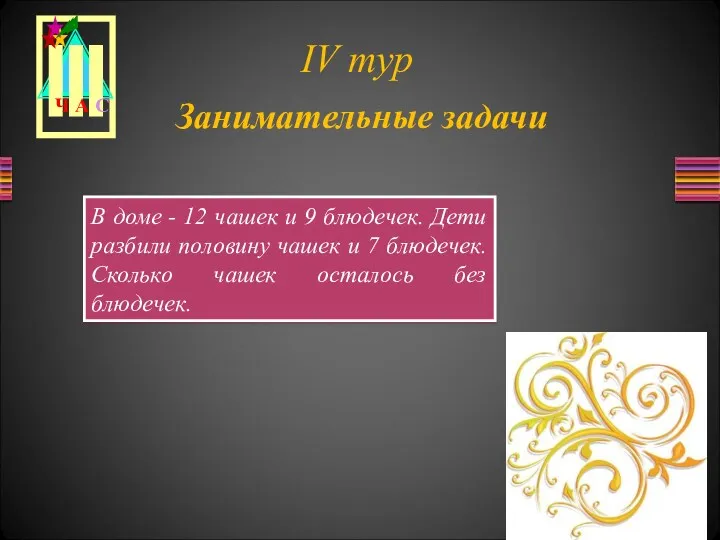 Ч А С

IV тур

Занимательные задачи

В доме - 12 чашек и 9 блюдечек. Дети разбили половину чашек и 7 блюдечек. Сколько чашек осталось без блюдечек.